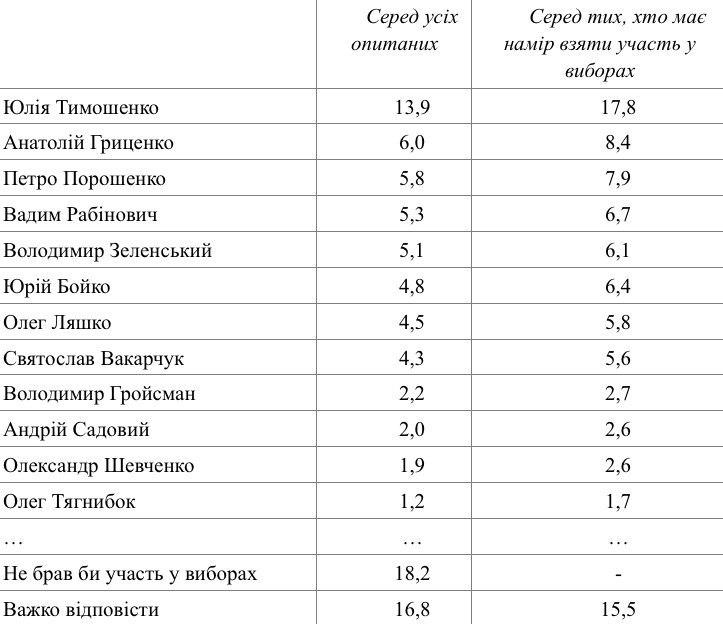 |  | Серед усіх опитаних | Серед тих, хто має намір взяти участь у виборах |
|---|---|---|
| Юлія Тимошенко | 13,9 | 17,8 |
| Анатолій Гриценко | 6,0 | 8,4 |
| Петро Порошенко | 5,8 | 7,9 |
| Вадим Рабінович | 5,3 | 6,7 |
| Володимир Зеленський | 5,1 | 6,1 |
| Юрій Бойко | 4,8 | 6,4 |
| Олег Ляшко | 4,5 | 5,8 |
| Святослав Вакарчук | 4,3 | 5,6 |
| Володимир Гройсман | 2,2 | 2,7 |
| Андрій Садовий | 2,0 | 2,6 |
| Олександр Шевченко | 1,9 | 2,6 |
| Олег Тягнибок | 1,2 | 1,7 |
| … | … | … |
| Не брав би участь у виборах | 18,2 | - |
| Важко відповісти | 16,8 | 15,5 |